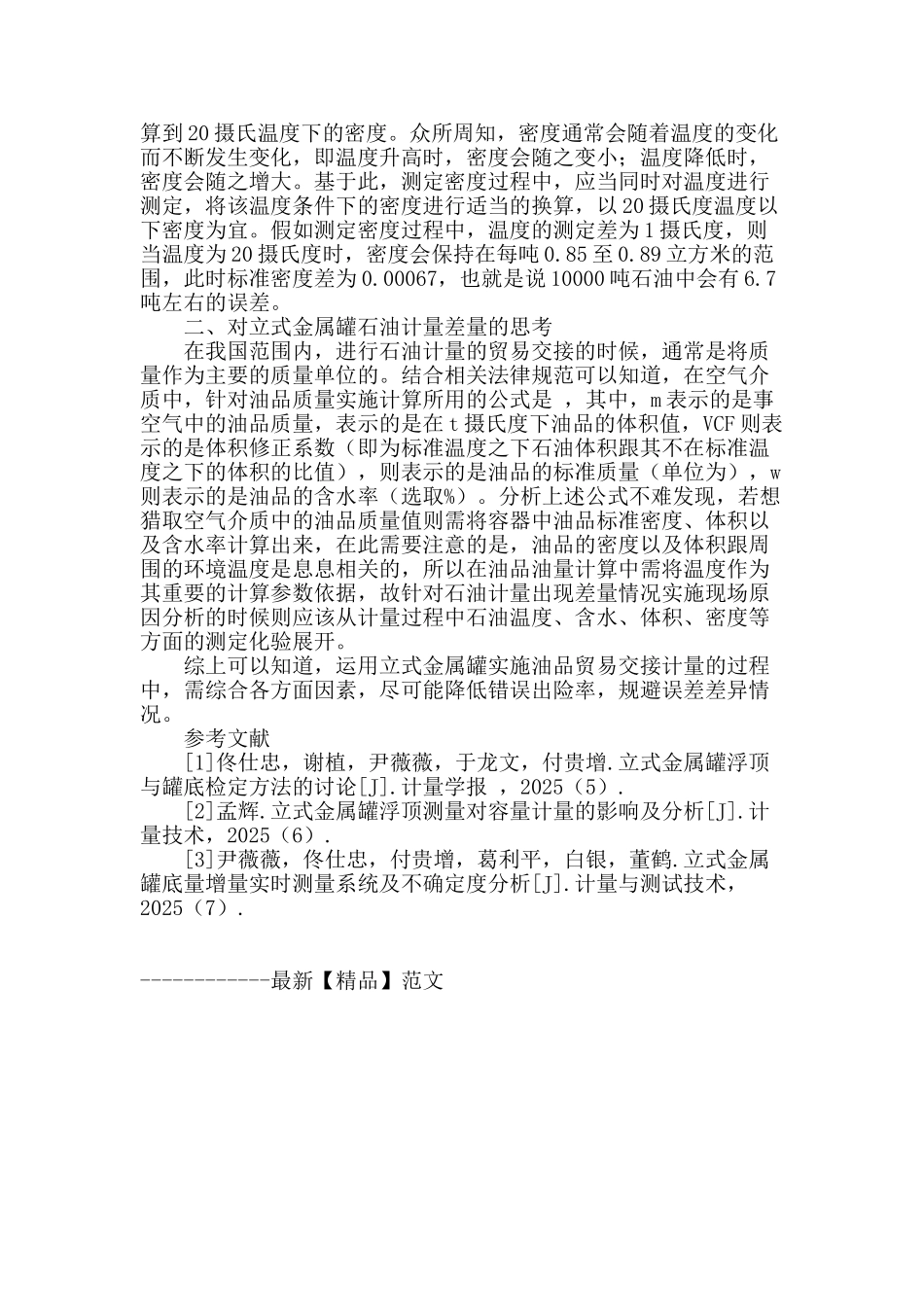 算到20摄氏温度下的密度。众所周知，密度通常会随着温度的变化而不断发生变化，即温度升高时，密度会随之变小；温度降低时，密度会随之增大。基于此，测定密度过程中，应当同时对温度进行测定，将该温度条件下的密度进行适当的换算，以20摄氏度温度以下密度为宜。假如测定密度过程中，温度的测定差为1摄氏度，则当温度为20摄氏度时，密度会保持在每吨0.85至0.89立方米的范围，此时标准密度差为0.00067，也就是说10000吨石油中会有6.7吨左右的误差。

二、对立式金属罐石油计量差量的思考

在我国范围内，进行石油计量的贸易交接的时候，通常是将质量作为主要的质量单位的。结合相关法律规范可以知道，在空气介质中，针对油品质量实施计算所用的公式是 ，其中，m表示的是事空气中的油品质量，表示的是在t摄氏度下油品的体积值，VCF则表示的是体积修正系数（即为标准温度之下石油体积跟其不在标准温度之下的体积的比值），则表示的是油品的标准质量（单位为），w则表示的是油品的含水率（选取%）。分析上述公式不难发现，若想猎取空气介质中的油品质量值则需将容器中油品标准密度、体积以及含水率计算出来，在此需要注意的是，油品的密度以及体积跟周围的环境温度是息息相关的，所以在油品油量计算中需将温度作为其重要的计算参数依据，故针对石油计量出现差量情况实施现场原因分析的时候则应该从计量过程中石油温度、含水、体积、密度等方面的测定化验展开。

综上可以知道，运用立式金属罐实施油品贸易交接计量的过程中，需综合各方面因素，尽可能降低错误出险率，规避误差差异情况。

参考文献

[1]佟仕忠，谢植，尹薇薇，于龙文，付贵增.立式金属罐浮顶与罐底检定方法的讨论[J].计量学报 ，2025（5）.

[2]孟辉.立式金属罐浮顶测量对容量计量的影响及分析[J].计量技术，2025（6）.

[3]尹薇薇，佟仕忠，付贵增，葛利平，白银，董鹤.立式金属罐底量增量实时测量系统及不确定度分析[J].计量与测试技术，2025（7）.

------------最新【精品】范文